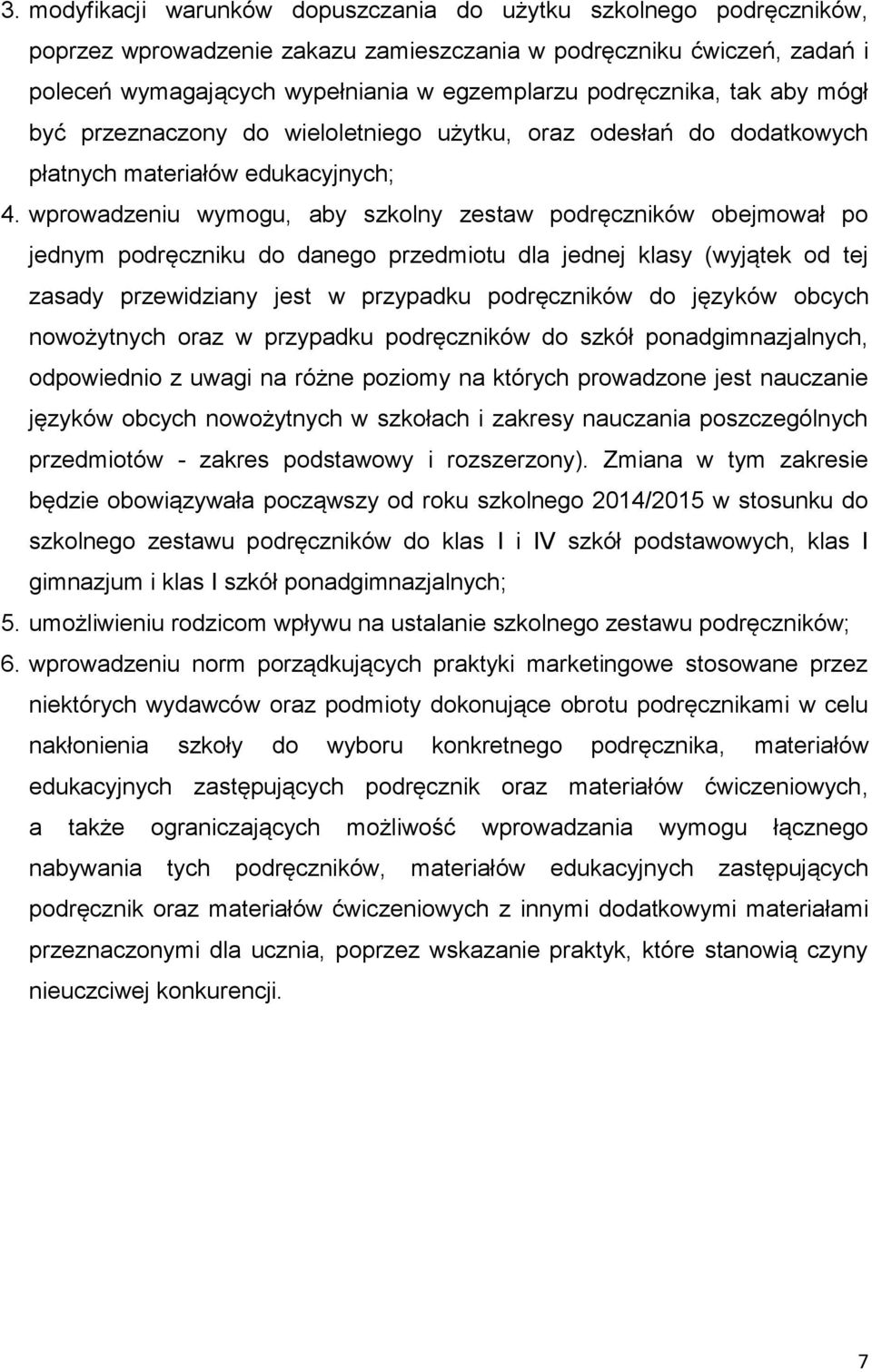 3. modyfikacji warunków dopuszczania do użytku szkolnego podręczników, poprzez wprowadzenie zakazu zamieszczania w podręczniku ćwiczeń, zadań i poleceń wymagających wypełniania w egzemplarzu podręcznika, tak aby mógł być przeznaczony do wieloletniego użytku, oraz odesłań do dodatkowych płatnych materiałów edukacyjnych;

4. wprowadzeniu wymogu, aby szkolny zestaw podręczników obejmował po jednym podręczniku do danego przedmiotu dla jednej klasy (wyjątek od tej zasady przewidziany jest w przypadku podręczników do języków obcych nowożytnych oraz w przypadku podręczników do szkół ponadgimnazjalnych, odpowiednio z uwagi na różne poziomy na których prowadzone jest nauczanie języków obcych nowożytnych w szkołach i zakresy nauczania poszczególnych przedmiotów - zakres podstawowy i rozszerzony). Zmiana w tym zakresie będzie obowiązywała począwszy od roku szkolnego 2014/2015 w stosunku do szkolnego zestawu podręczników do klas I i IV szkół podstawowych, klas I gimnazjum i klas I szkół ponadgimnazjalnych;

5. umożliwieniu rodzicom wpływu na ustalanie szkolnego zestawu podręczników;

6. wprowadzeniu norm porządkujących praktyki marketingowe stosowane przez niektórych wydawców oraz podmioty dokonujące obrotu podręcznikami w celu nakłonienia szkoły do wyboru konkretnego podręcznika, materiałów edukacyjnych zastępujących podręcznik oraz materiałów ćwiczeniowych, a także ograniczających możliwość wprowadzania wymogu łącznego nabywania tych podręczników, materiałów edukacyjnych zastępujących podręcznik oraz materiałów ćwiczeniowych z innymi dodatkowymi materiałami przeznaczonymi dla ucznia, poprzez wskazanie praktyk, które stanowią czyny nieuczciwej konkurencji.

7